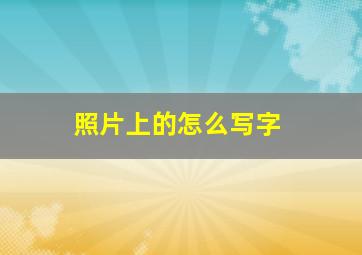 照片上的怎么写字